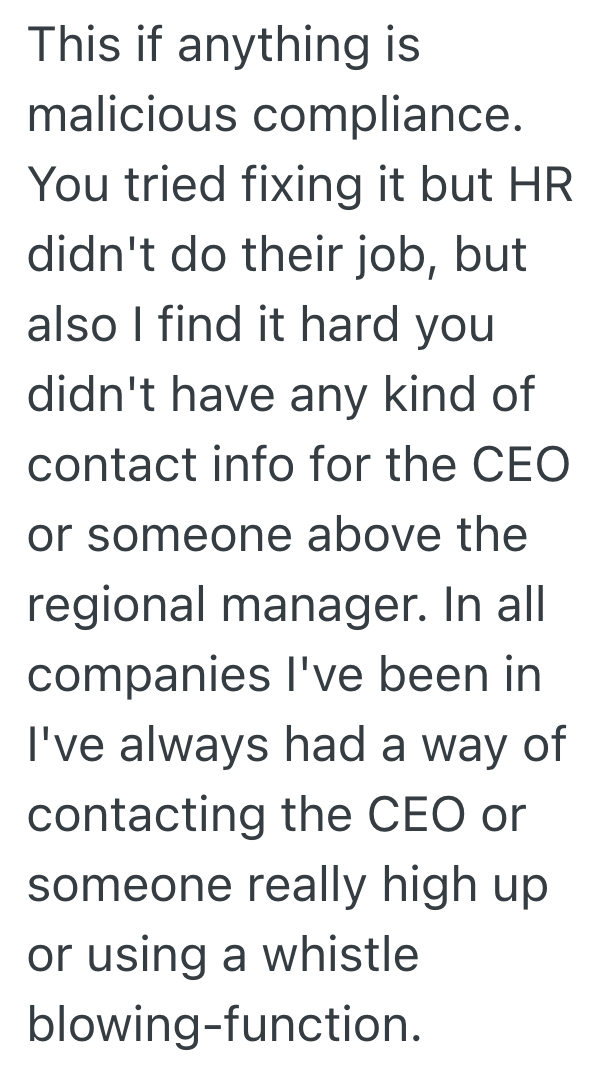 This if anything is malicious compliance. You tried fixing it but HR didn't do their job, but also I find it hard you didn't have any kind of contact info for the CEO or someone above the regional manager. In all companies I've been in I've always had a way of contacting the CEO or someone really high up or using a whistle blowing-function.